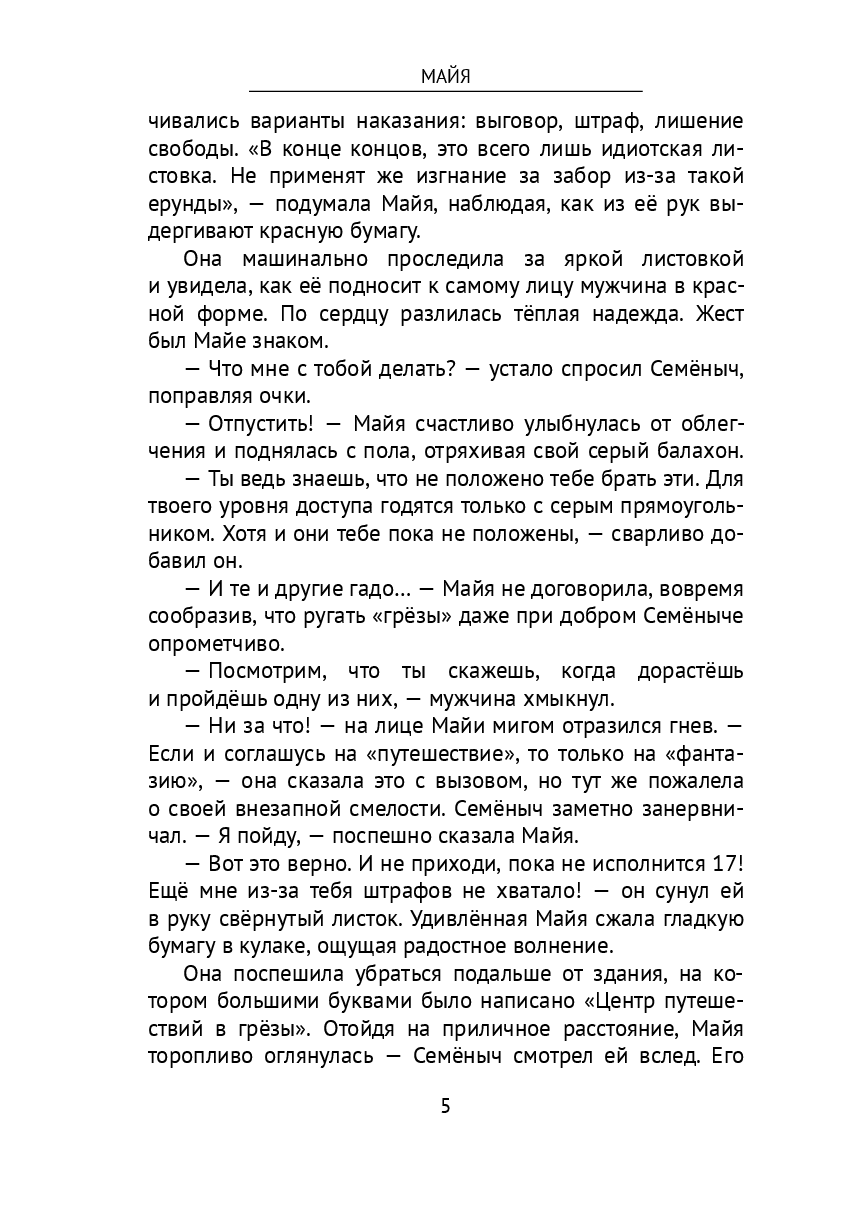 МАЙЯ

чивались варианты наказания: выговор, штраф, лишение свободы. «В конце концов, это всего лишь идиотская листовка. Не применят же изгнание за забор из-за такой ерунды», — подумала Майя, наблюдая, как из её рук выдергивают красную бумагу.

Она машинально проследила за яркой листовкой и увидела, как её подносит к самому лицу мужчина в красной форме. По сердцу разлилась тёплая надежда. Жест был Майе знаком.

— Что мне с тобой делать? — устало спросил Семёныч, поправляя очки.

— Отпустить! — Майя счастливо улыбнулась от облегчения и поднялась с пола, отряхивая свой серый балахон.

— Ты ведь знаешь, что не положено тебе брать эти. Для твоего уровня доступа годятся только с серым прямоугольником. Хотя и они тебе пока не положены, — сварливо добавил он.

— И те и другие гадо... — Майя не договорила, вовремя сообразив, что ругать «грёзы» даже при добром Семёныче опрометчиво.

— Посмотрим, что ты скажешь, когда дорастёшь и пройдёшь одну из них, — мужчина хмыкнул.

— Ни за что! — на лице Майи мигом отразился гнев. — Если и соглашусь на «путешествие», то только на «фантазию», — она сказала это с вызовом, но тут же пожалела о своей внезапной смелости. Семёныч заметно занервничал. — Я пойду, — поспешно сказала Майя.

— Вот это верно. И не приходи, пока не исполнится 17! Ещё мне из-за тебя штрафов не хватало! — он сунул ей в руку свёрнутый листок. Удивлённая Майя сжала гладкую бумагу в кулаке, ощущая радостное волнение.

Она поспешила убраться подальше от здания, на котором большими буквами было написано «Центр путешествий в грёзы». Отойдя на приличное расстояние, Майя торопливо оглянулась — Семёныч смотрел ей вслед. Его

5